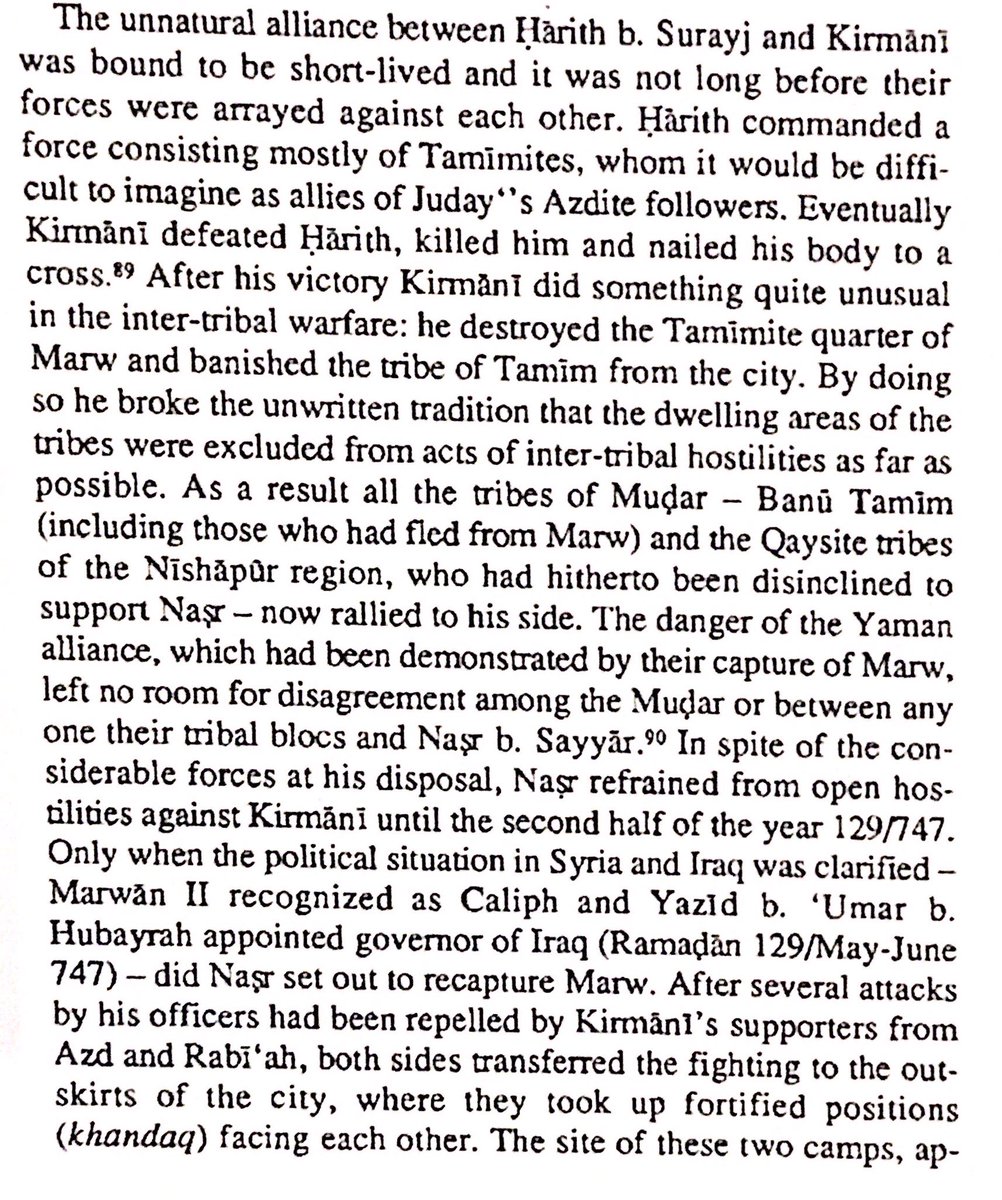 The unnatural alliance between Ḥārith b. Surayj and Kirmānī was bound to be short-lived and it was not long before their forces were arrayed against each other. Ḥārith commanded a force consisting mostly of Tamīmites, whom it would be difficult to imagine as allies of Juday''s Azdite followers. Eventually Kirmānī defeated Ḥārith, killed him and nailed his body to a cross.$^{89}$ After his victory Kirmānī did something quite unusual in the inter-tribal warfare: he destroyed the Tamīmite quarter of Marw and banished the tribe of Tamīm from the city. By doing so he broke the unwritten tradition that the dwelling areas of the tribes were excluded from acts of inter-tribal hostilities as far as possible. As a result all the tribes of Muḍar – Banū Tamīm (including those who had fled from Marw) and the Qaysite tribes of the Nīshāpūr region, who had hitherto been disinclined to support Naṣr – now rallied to his side. The danger of the Yaman alliance, which had been demonstrated by their capture of Marw, left no room for disagreement among the Muḍar or between any one their tribal blocs and Naṣr b. Sayyār.$^{90}$ In spite of the considerable forces at his disposal, Naṣr refrained from open hostilities against Kirmānī until the second half of the year 129/747. Only when the political situation in Syria and Iraq was clarified – Marwān II recognized as Caliph and Yazīd b. 'Umar b. Hubayrah appointed governor of Iraq (Ramaḍān 129/May-June 747) – did Naṣr set out to recapture Marw. After several attacks by his officers had been repelled by Kirmānī's supporters from Azd and Rabī'ah, both sides transferred the fighting to the outskirts of the city, where they took up fortified positions (khandaq) facing each other. The site of these two camps, ap-